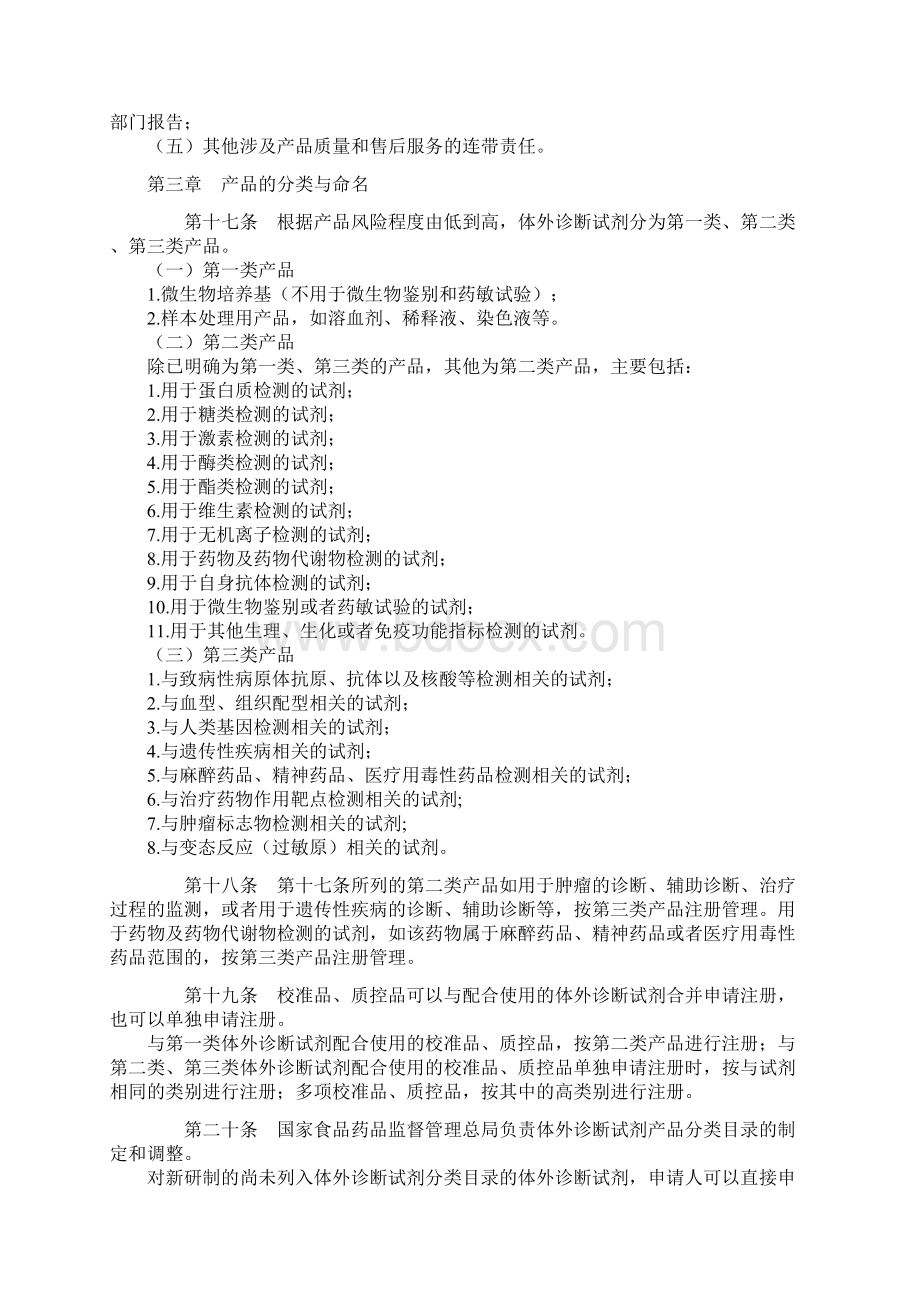 部门报告；

（五）其他涉及产品质量和售后服务的连带责任。

第三章　产品的分类与命名

第十七条　根据产品风险程度由低到高，体外诊断试剂分为第一类、第二类、第三类产品。

（一）第一类产品

1.微生物培养基（不用于微生物鉴别和药敏试验）；

2.样本处理用产品，如溶血剂、稀释液、染色液等。

（二）第二类产品

除已明确为第一类、第三类的产品，其他为第二类产品，主要包括：

1.用于蛋白质检测的试剂；

2.用于糖类检测的试剂；

3.用于激素检测的试剂；

4.用于酶类检测的试剂；

5.用于酯类检测的试剂；

6.用于维生素检测的试剂；

7.用于无机离子检测的试剂；

8.用于药物及药物代谢物检测的试剂；

9.用于自身抗体检测的试剂；

10.用于微生物鉴别或者药敏试验的试剂；

11.用于其他生理、生化或者免疫功能指标检测的试剂。

（三）第三类产品

1.与致病性病原体抗原、抗体以及核酸等检测相关的试剂；

2.与血型、组织配型相关的试剂；

3.与人类基因检测相关的试剂；

4.与遗传性疾病相关的试剂；

5.与麻醉药品、精神药品、医疗用毒性药品检测相关的试剂；

6.与治疗药物作用靶点检测相关的试剂;

7.与肿瘤标志物检测相关的试剂;

8.与变态反应（过敏原）相关的试剂。

第十八条　第十七条所列的第二类产品如用于肿瘤的诊断、辅助诊断、治疗过程的监测，或者用于遗传性疾病的诊断、辅助诊断等，按第三类产品注册管理。用于药物及药物代谢物检测的试剂，如该药物属于麻醉药品、精神药品或者医疗用毒性药品范围的，按第三类产品注册管理。

第十九条　校准品、质控品可以与配合使用的体外诊断试剂合并申请注册，也可以单独申请注册。

与第一类体外诊断试剂配合使用的校准品、质控品，按第二类产品进行注册；与第二类、第三类体外诊断试剂配合使用的校准品、质控品单独申请注册时，按与试剂相同的类别进行注册；多项校准品、质控品，按其中的高类别进行注册。

第二十条　国家食品药品监督管理总局负责体外诊断试剂产品分类目录的制定和调整。

对新研制的尚未列入体外诊断试剂分类目录的体外诊断试剂，申请人可以直接申